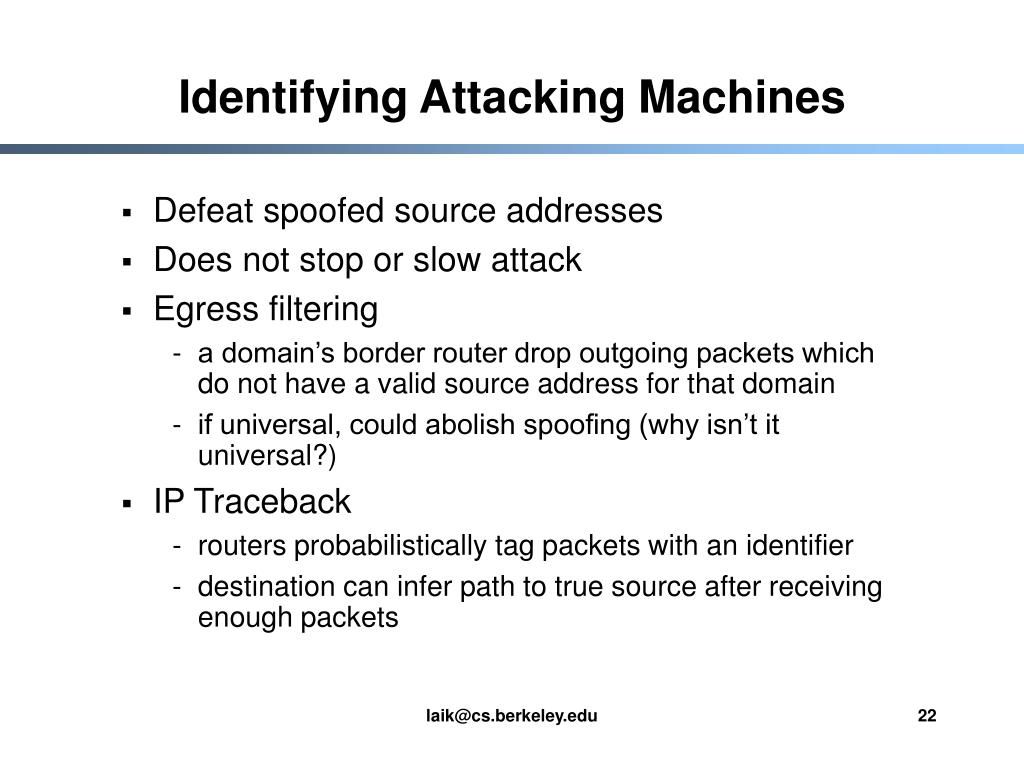 Identifying Attacking Machines

▪ Defeat spoofed source addresses
▪ Does not stop or slow attack
▪ Egress filtering
- a domain’s border router drop outgoing packets which do not have a valid source address for that domain
- if universal, could abolish spoofing (why isn’t it universal?)
▪ IP Traceback
- routers probabilistically tag packets with an identifier
- destination can infer path to true source after receiving enough packets

laik@cs.berkeley.edu

22